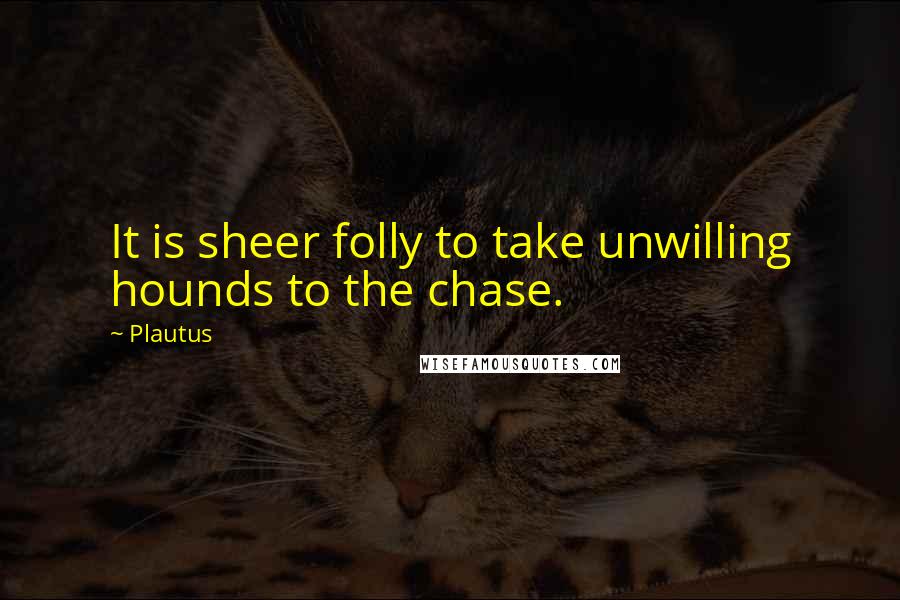 It is sheer folly to take unwilling hounds to the chase.

~ Plautus

WISEFAMOUSQUOTES.COM